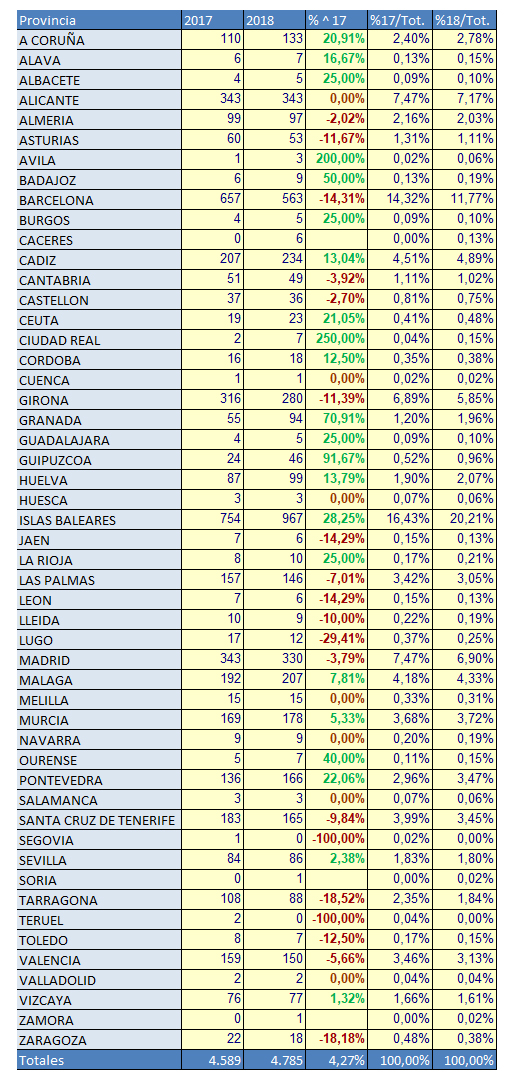 | Provincia | 2017 | 2018 | % ^ 17 | %17/Tot. | %18/Tot. |
|---|---|---|---|---|---|
| A CORUÑA | 110 | 133 | 20,91% | 2,40% | 2,78% |
| ALAVA | 6 | 7 | 16,67% | 0,13% | 0,15% |
| ALBACETE | 4 | 5 | 25,00% | 0,09% | 0,10% |
| ALICANTE | 343 | 343 | 0,00% | 7,47% | 7,17% |
| ALMERIA | 99 | 97 | -2,02% | 2,16% | 2,03% |
| ASTURIAS | 60 | 53 | -11,67% | 1,31% | 1,11% |
| AVILA | 1 | 3 | 200,00% | 0,02% | 0,06% |
| BADAJOZ | 6 | 9 | 50,00% | 0,13% | 0,19% |
| BARCELONA | 657 | 563 | -14,31% | 14,32% | 11,77% |
| BURGOS | 4 | 5 | 25,00% | 0,09% | 0,10% |
| CACERES | 0 | 6 | | 0,00% | 0,13% |
| CADIZ | 207 | 234 | 13,04% | 4,51% | 4,89% |
| CANTABRIA | 51 | 49 | -3,92% | 1,11% | 1,02% |
| CASTELLON | 37 | 36 | -2,70% | 0,81% | 0,75% |
| CEUTA | 19 | 23 | 21,05% | 0,41% | 0,48% |
| CIUDAD REAL | 2 | 7 | 250,00% | 0,04% | 0,15% |
| CORDOBA | 16 | 18 | 12,50% | 0,35% | 0,38% |
| CUENCA | 1 | 1 | 0,00% | 0,02% | 0,02% |
| GIRONA | 316 | 280 | -11,39% | 6,89% | 5,85% |
| GRANADA | 55 | 94 | 70,91% | 1,20% | 1,96% |
| GUADALAJARA | 4 | 5 | 25,00% | 0,09% | 0,10% |
| GUIPUZCOA | 24 | 46 | 91,67% | 0,52% | 0,96% |
| HUELVA | 87 | 99 | 13,79% | 1,90% | 2,07% |
| HUESCA | 3 | 3 | 0,00% | 0,07% | 0,06% |
| ISLAS BALEARES | 754 | 967 | 28,25% | 16,43% | 20,21% |
| JAEN | 7 | 6 | -14,29% | 0,15% | 0,13% |
| LA RIOJA | 8 | 10 | 25,00% | 0,17% | 0,21% |
| LAS PALMAS | 157 | 146 | -7,01% | 3,42% | 3,05% |
| LEON | 7 | 6 | -14,29% | 0,15% | 0,13% |
| LLEIDA | 10 | 9 | -10,00% | 0,22% | 0,19% |
| LUGO | 17 | 12 | -29,41% | 0,37% | 0,25% |
| MADRID | 343 | 330 | -3,79% | 7,47% | 6,90% |
| MALAGA | 192 | 207 | 7,81% | 4,18% | 4,33% |
| MELILLA | 15 | 15 | 0,00% | 0,33% | 0,31% |
| MURCIA | 169 | 178 | 5,33% | 3,68% | 3,72% |
| NAVARRA | 9 | 9 | 0,00% | 0,20% | 0,19% |
| OURENSE | 5 | 7 | 40,00% | 0,11% | 0,15% |
| PONTEVEDRA | 136 | 166 | 22,06% | 2,96% | 3,47% |
| SALAMANCA | 3 | 3 | 0,00% | 0,07% | 0,06% |
| SANTA CRUZ DE TENERIFE | 183 | 165 | -9,84% | 3,99% | 3,45% |
| SEGOVIA | 1 | 0 | -100,00% | 0,02% | 0,00% |
| SEVILLA | 84 | 86 | 2,38% | 1,83% | 1,80% |
| SORIA | 0 | 1 | | 0,00% | 0,02% |
| TARRAGONA | 108 | 88 | -18,52% | 2,35% | 1,84% |
| TERUEL | 2 | 0 | -100,00% | 0,04% | 0,00% |
| TOLEDO | 8 | 7 | -12,50% | 0,17% | 0,15% |
| VALENCIA | 159 | 150 | -5,66% | 3,46% | 3,13% |
| VALLADOLID | 2 | 2 | 0,00% | 0,04% | 0,04% |
| VIZCAYA | 76 | 77 | 1,32% | 1,66% | 1,61% |
| ZAMORA | 0 | 1 | | 0,00% | 0,02% |
| ZARAGOZA | 22 | 18 | -18,18% | 0,48% | 0,38% |
| Totales | 4.589 | 4.785 | 4,27% | 100,00% | 100,00% |